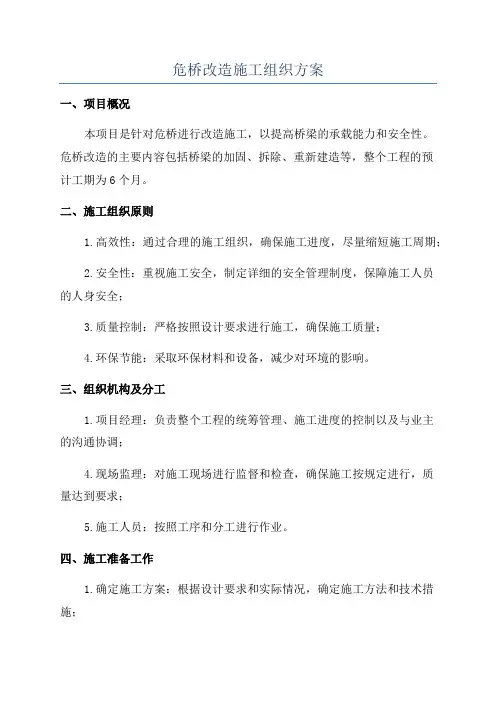 危桥改造施工组织方案

一、项目概况

本项目是针对危桥进行改造施工，以提高桥梁的承载能力和安全性。危桥改造的主要内容包括桥梁的加固、拆除、重新建造等，整个工程的预计工期为6个月。

二、施工组织原则

1.高效性：通过合理的施工组织，确保施工进度，尽量缩短施工周期；

2.安全性：重视施工安全，制定详细的安全管理制度，保障施工人员的人身安全；

3.质量控制：严格按照设计要求进行施工，确保施工质量；

4.环保节能：采取环保材料和设备，减少对环境的影响。

三、组织机构及分工

1.项目经理：负责整个工程的统筹管理、施工进度的控制以及与业主的沟通协调；

4.现场监理：对施工现场进行监督和检查，确保施工按规定进行，质量达到要求；

5.施工人员：按照工序和分工进行作业。

四、施工准备工作

1.确定施工方案：根据设计要求和实际情况，确定施工方法和技术措施；